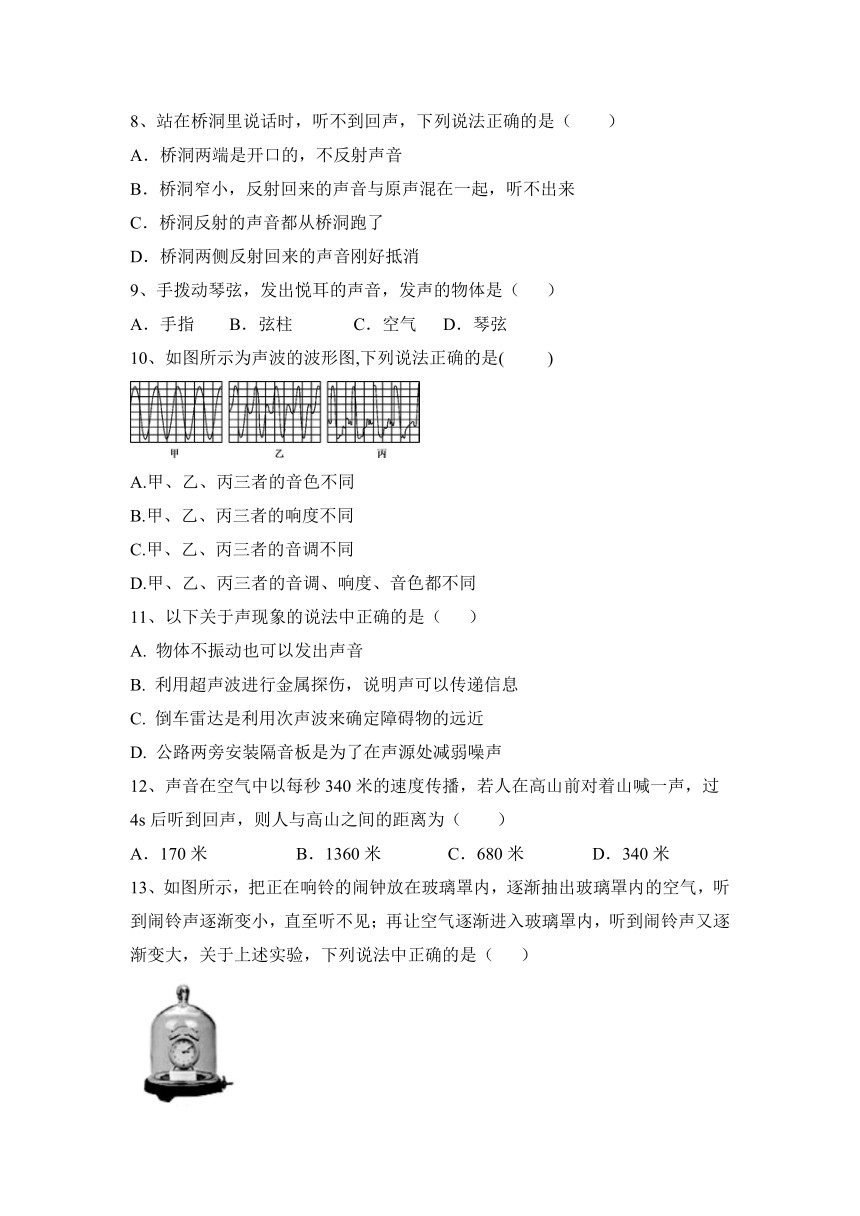 8、站在桥洞里说话时，听不到回声，下列说法正确的是（　　）

A．桥洞两端是开口的，不反射声音

B．桥洞窄小，反射回来的声音与原声混在一起，听不出来

C．桥洞反射的声音都从桥洞跑了

D．桥洞两侧反射回来的声音刚好抵消

9、手拨动琴弦，发出悦耳的声音，发声的物体是（　　）

A．手指　　B．弦柱　　C．空气　　D．琴弦

10、如图所示为声波的波形图,下列说法正确的是(　　)

甲　　乙　　丙

A.甲、乙、丙三者的音色不同

B.甲、乙、丙三者的响度不同

C.甲、乙、丙三者的音调不同

D.甲、乙、丙三者的音调、响度、音色都不同

11、以下关于声现象的说法中正确的是（　　）

A. 物体不振动也可以发出声音

B. 利用超声波进行金属探伤，说明声可以传递信息

C. 倒车雷达是利用次声波来确定障碍物的远近

D. 公路两旁安装隔音板是为了在声源处减弱噪声

12、声音在空气中以每秒 340 米的速度传播，若人在高山前对着山喊一声，过 4s 后听到回声，则人与高山之间的距离为（　　）

A．170 米　　B．1360 米　　C．680 米　　D．340 米

13、如图所示，把正在响铃的闹钟放在玻璃罩内，逐渐抽出玻璃罩内的空气，听到闹铃声逐渐变小，直至听不见；再让空气逐渐进入玻璃罩内，听到闹铃声又逐渐变大，关于上述实验，下列说法中正确的是（　　）